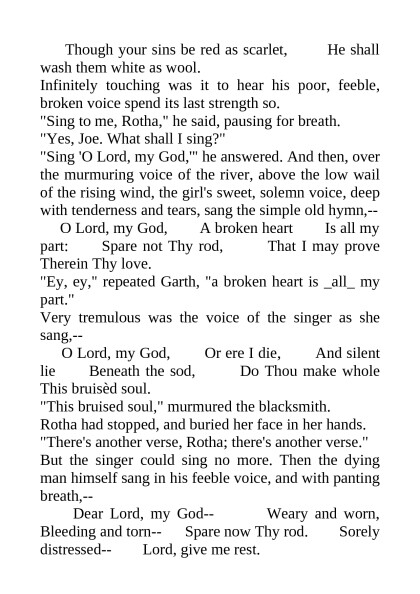 Though your sins be red as scarlet, He shall wash them white as wool.
Infinitely touching was it to hear his poor, feeble, broken voice spend its last strength so.
"Sing to me, Rotha," he said, pausing for breath.
"Yes, Joe. What shall I sing?"
"Sing 'O Lord, my God,'" he answered. And then, over the murmuring voice of the river, above the low wail of the rising wind, the girl's sweet, solemn voice, deep with tenderness and tears, sang the simple old hymn,--
O Lord, my God, A broken heart Is all my part: Spare not Thy rod, That I may prove Therein Thy love.
"Ey, ey," repeated Garth, "a broken heart is _all_ my part."
Very tremulous was the voice of the singer as she sang,--
O Lord, my God, Or ere I die, And silent lie Beneath the sod, Do Thou make whole This bruisèd soul.
"This bruised soul," murmured the blacksmith.
Rotha had stopped, and buried her face in her hands.
"There's another verse, Rotha; there's another verse."
But the singer could sing no more. Then the dying man himself sang in his feeble voice, and with panting breath,--
Dear Lord, my God-- Weary and worn, Bleeding and torn-- Spare now Thy rod. Sorely distressed-- Lord, give me rest.